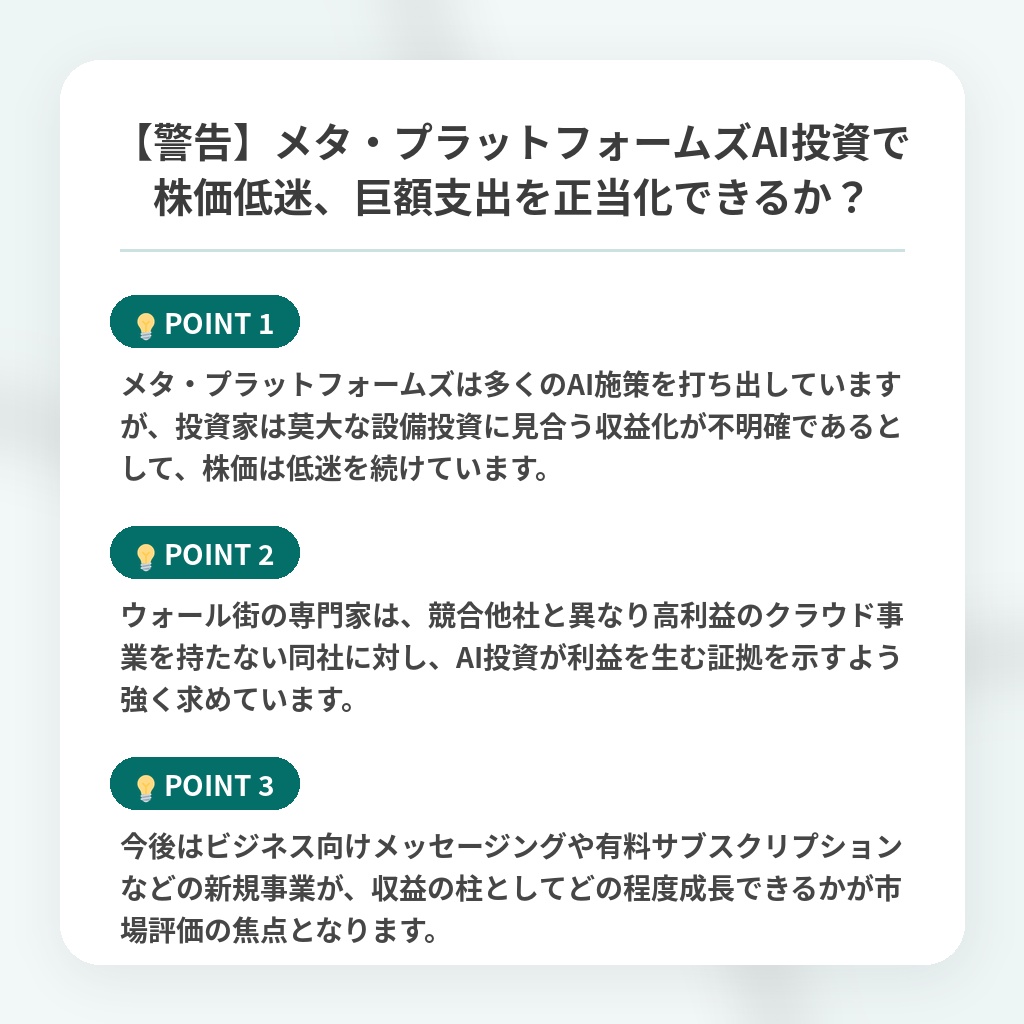 【警告】メタ・プラットフォームズAI投資で株価低迷、巨額支出を正当化できるか？

POINT 1

メタ・プラットフォームズは多くのAI施策を打ち出していますが、投資家は莫大な設備投資に見合う収益化が不明確であるとして、株価は低迷を続けています。

POINT 2

ウォール街の専門家は、競合他社と異なり高利益のクラウド事業を持たない同社に対し、AI投資が利益を生む証拠を示すよう強く求めています。

POINT 3

今後はビジネス向けメッセージングや有料サブスクリプションなどの新規事業が、収益の柱としてどの程度成長できるかが市場評価の焦点となります。